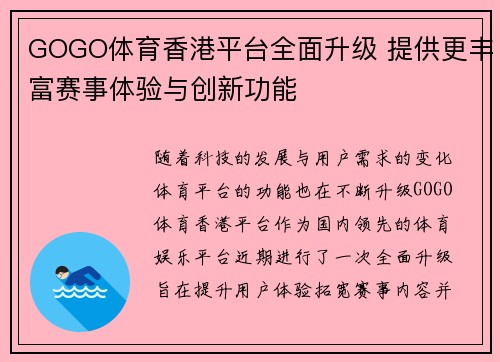 GOGO体育香港平台全面升级 提供更丰富赛事体验与创新功能

随着科技的发展与用户需求的变化体育平台的功能也在不断升级GOGO体育香港平台作为国内领先的体育娱乐平台近期进行了一次全面升级旨在提升用户体验拓宽赛事内容并